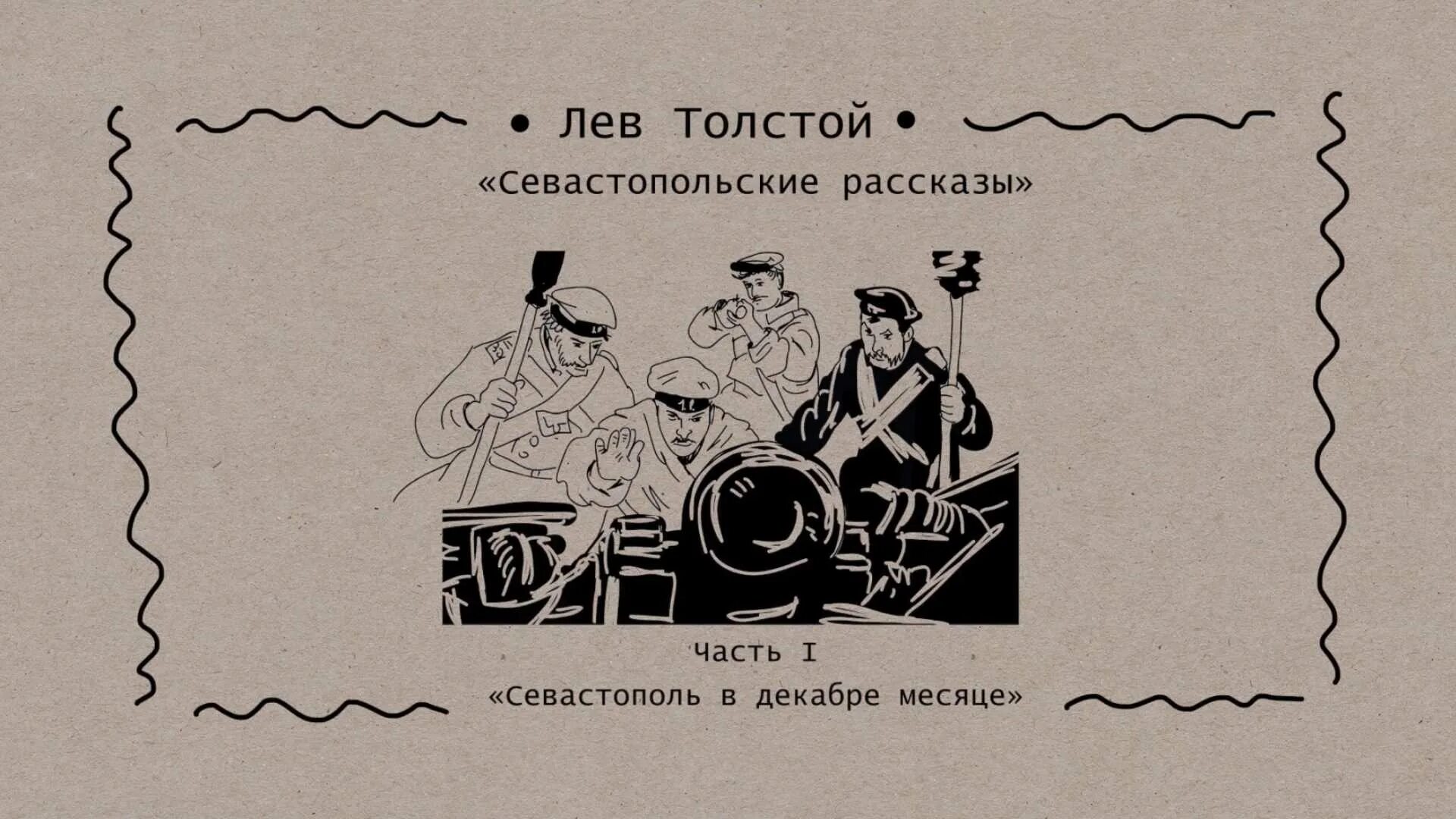 • Лев Толстой •

«Севастопольские рассказы»

Часть I

«Севастополь в декабре месяце»